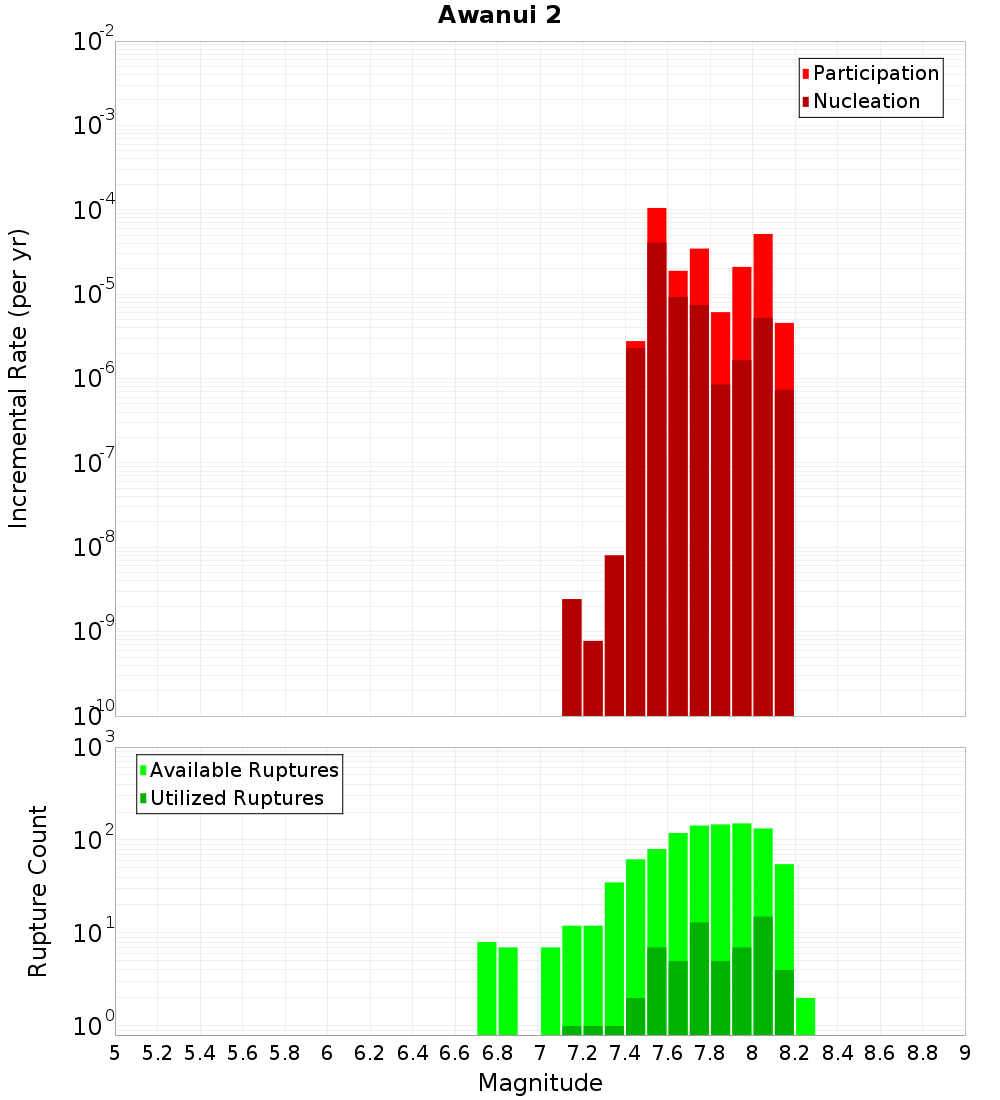 Awanui 2

Participation
Nucleation

Incremental Rate (per yr)

$10^{-2}$
$10^{-3}$
$10^{-4}$
$10^{-5}$
$10^{-6}$
$10^{-7}$
$10^{-8}$
$10^{-9}$
$10^{-10}$

Available Ruptures
Utilized Ruptures

Rupture Count

$10^{3}$
$10^{2}$
$10^{1}$
$10^{0}$

5 5.2 5.4 5.6 5.8 6 6.2 6.4 6.6 6.8 7 7.2 7.4 7.6 7.8 8 8.2 8.4 8.6 8.8 9

Magnitude